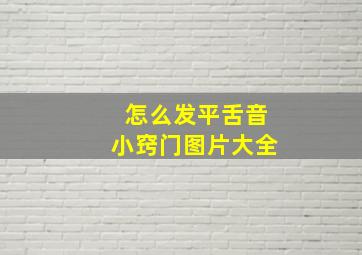 怎么发平舌音
小窍门图片大全